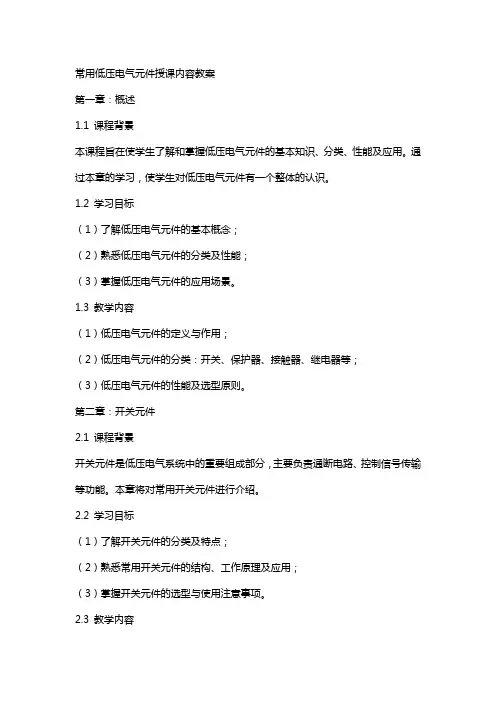 常用低压电气元件授课内容教案

第一章：概述

1.1 课程背景

本课程旨在使学生了解和掌握低压电气元件的基本知识、分类、性能及应用。通过本章的学习，使学生对低压电气元件有一个整体的认识。

1.2 学习目标

（1）了解低压电气元件的基本概念；

（2）熟悉低压电气元件的分类及性能；

（3）掌握低压电气元件的应用场景。

1.3 教学内容

（1）低压电气元件的定义与作用；

（2）低压电气元件的分类：开关、保护器、接触器、继电器等；

（3）低压电气元件的性能及选型原则。

第二章：开关元件

2.1 课程背景

开关元件是低压电气系统中的重要组成部分，主要负责通断电路、控制信号传输等功能。本章将对常用开关元件进行介绍。

2.2 学习目标

（1）了解开关元件的分类及特点；

（2）熟悉常用开关元件的结构、工作原理及应用；

（3）掌握开关元件的选型与使用注意事项。

2.3 教学内容